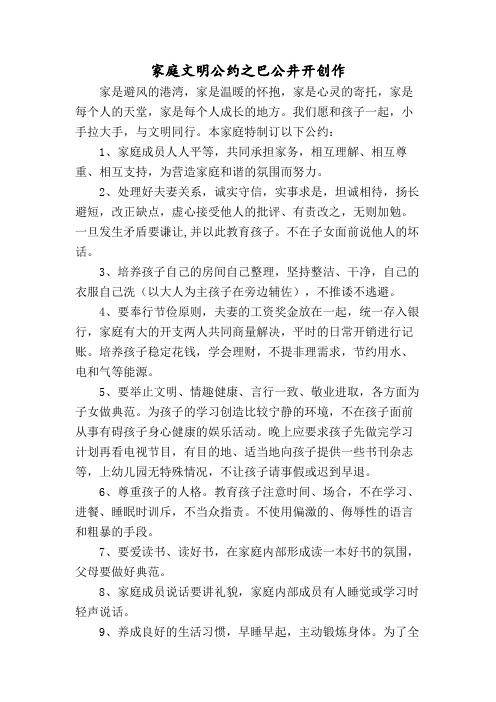 家庭文明公约之巴公井开创作

家是避风的港湾，家是温暖的怀抱，家是心灵的寄托，家是每个人的天堂，家是每个人成长的地方。我们愿和孩子一起，小手拉大手，与文明同行。本家庭特制订以下公约：

1、家庭成员人人平等，共同承担家务，相互理解、相互尊重、相互支持，为营造家庭和谐的氛围而努力。

2、处理好夫妻关系，诚实守信，实事求是，坦诚相待，扬长避短，改正缺点，虚心接受他人的批评、有责改之，无则加勉。一旦发生矛盾要谦让,并以此教育孩子。不在子女面前说他人的坏话。

3、培养孩子自己的房间自己整理，坚持整洁、干净，自己的衣服自己洗（以大人为主孩子在旁边辅佐），不推诿不逃避。

4、要奉行节俭原则，夫妻的工资奖金放在一起，统一存入银行，家庭有大的开支两人共同商量解决，平时的日常开销进行记账。培养孩子稳定花钱，学会理财，不提非理需求，节约用水、电和气等能源。

5、要举止文明、情趣健康、言行一致、敬业进取，各方面为子女做典范。为孩子的学习创造比较宁静的环境，不在孩子面前从事有碍孩子身心健康的娱乐活动。晚上应要求孩子先做完学习计划再看电视节目，有目的地、适当地向孩子提供一些书刊杂志等，上幼儿园无特殊情况，不让孩子请事假或迟到早退。

6、尊重孩子的人格。教育孩子注意时间、场合，不在学习、进餐、睡眠时训斥，不当众指责。不使用偏激的、侮辱性的语言和粗暴的手段。

7、要爱读书、读好书，在家庭内部形成读一本好书的氛围，父母要做好典范。

8、家庭成员说话要讲礼貌，家庭内部成员有人睡觉或学习时轻声说话。

9、养成良好的生活习惯，早睡早起，主动锻炼身体。为了全